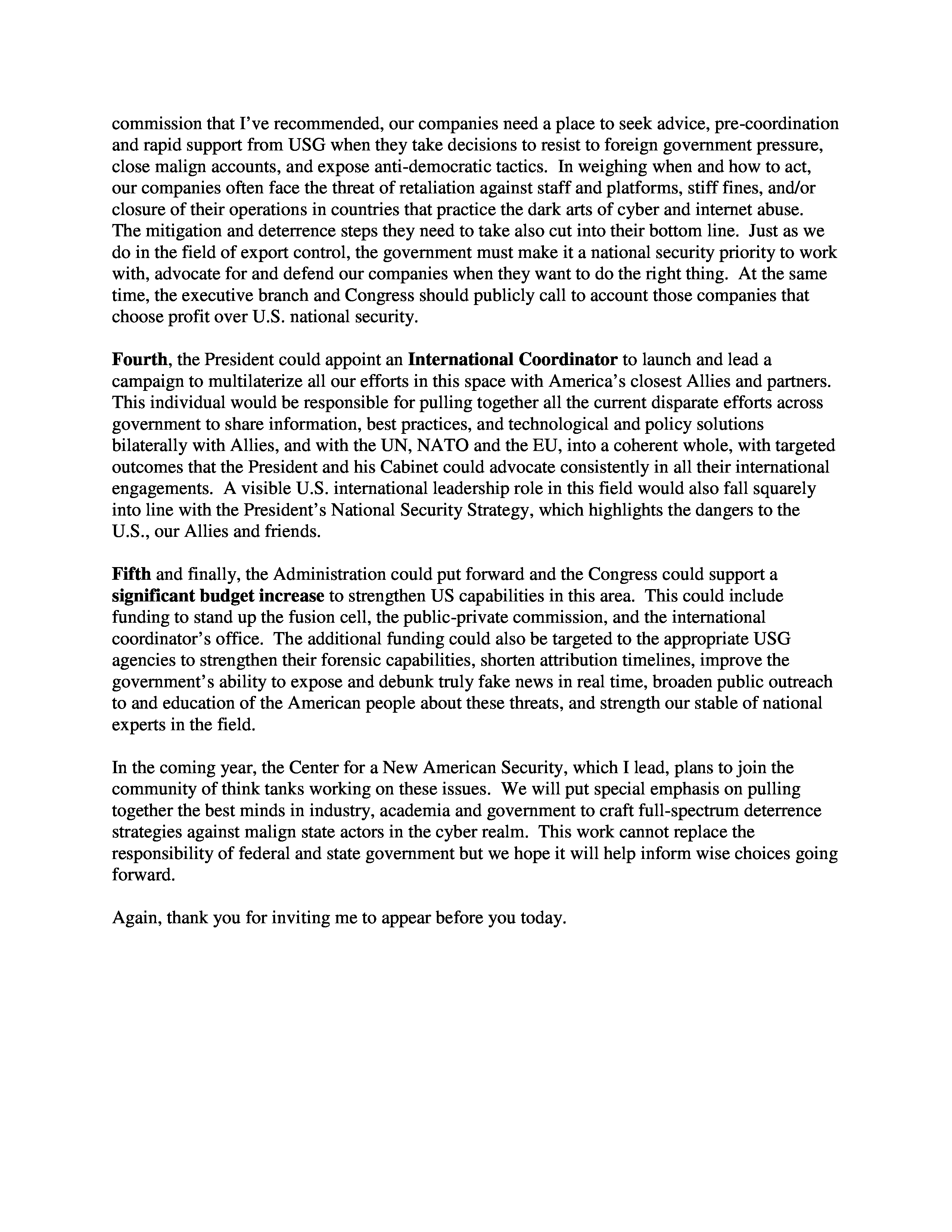 commission that I've recommended, our companies need a place to seek advice, pre-coordination and rapid support from USG when they take decisions to resist to foreign government pressure, close malign accounts, and expose anti-democratic tactics. In weighing when and how to act, our companies often face the threat of retaliation against staff and platforms, stiff fines, and/or closure of their operations in countries that practice the dark arts of cyber and internet abuse. The mitigation and deterrence steps they need to take also cut into their bottom line. Just as we do in the field of export control, the government must make it a national security priority to work with, advocate for and defend our companies when they want to do the right thing. At the same time, the executive branch and Congress should publicly call to account those companies that choose profit over U.S. national security.

Fourth, the President could appoint an International Coordinator to launch and lead a campaign to multilaterize all our efforts in this space with America's closest Allies and partners. This individual would be responsible for pulling together all the current disparate efforts across government to share information, best practices, and technological and policy solutions bilaterally with Allies, and with the UN, NATO and the EU, into a coherent whole, with targeted outcomes that the President and his Cabinet could advocate consistently in all their international engagements. A visible U.S. international leadership role in this field would also fall squarely into line with the President's National Security Strategy, which highlights the dangers to the U.S., our Allies and friends.

Fifth and finally, the Administration could put forward and the Congress could support a significant budget increase to strengthen US capabilities in this area. This could include funding to stand up the fusion cell, the public-private commission, and the international coordinator's office. The additional funding could also be targeted to the appropriate USG agencies to strengthen their forensic capabilities, shorten attribution timelines, improve the government's ability to expose and debunk truly fake news in real time, broaden public outreach to and education of the American people about these threats, and strength our stable of national experts in the field.

In the coming year, the Center for a New American Security, which I lead, plans to join the community of think tanks working on these issues. We will put special emphasis on pulling together the best minds in industry, academia and government to craft full-spectrum deterrence strategies against malign state actors in the cyber realm. This work cannot replace the responsibility of federal and state government but we hope it will help inform wise choices going forward.

Again, thank you for inviting me to appear before you today.